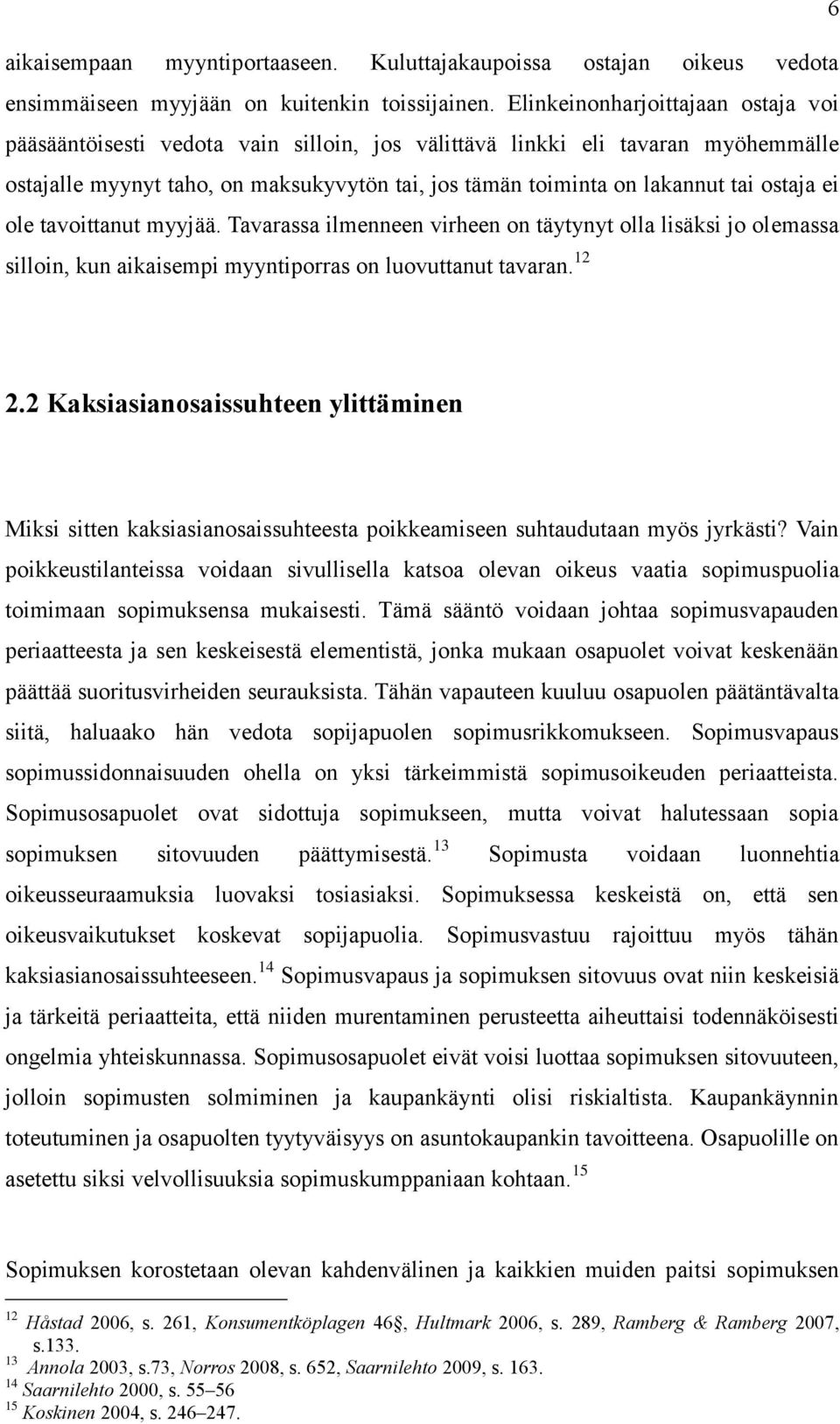 6

aikaisempaan myyntiportaaseen. Kuluttajakaupoissa ostajan oikeus vedota ensimmäiseen myyjään on kuitenkin toissijainen. Elinkeinonharjoittajaan ostaja voi pääsääntöisesti vedota vain silloin, jos välittävä linkki eli tavaran myöhemmälle ostajalle myynyt taho, on maksukyvytön tai, jos tämän toiminta on lakannut tai ostaja ei ole tavoittanut myyjää. Tavarassa ilmenneen virheen on täytynyt olla lisäksi jo olemassa silloin, kun aikaisempi myyntiporras on luovuttanut tavaran.$^{12}$

2.2 Kaksiasianosaissuhteen ylittäminen

Miksi sitten kaksiasianosaissuhteesta poikkeamiseen suhtaudutaan myös jyrkästi? Vain poikkeustilanteissa voidaan sivullisella katsoa olevan oikeus vaatia sopimuspuolia toimimaan sopimuksensa mukaisesti. Tämä sääntö voidaan johtaa sopimusvapauden periaatteesta ja sen keskeisestä elementistä, jonka mukaan osapuolet voivat keskenään päättää suoritusvirheiden seurauksista. Tähän vapauteen kuuluu osapuolen päätäntävalta siitä, haluaako hän vedota sopijapuolen sopimusrikkomukseen. Sopimusvapaus sopimussidonnaisuuden ohella on yksi tärkeimmistä sopimusoikeuden periaatteista. Sopimusosapuolet ovat sidottuja sopimukseen, mutta voivat halutessaan sopia sopimuksen sitovuuden päättymisestä.$^{13}$ Sopimusta voidaan luonnehtia oikeusseuraamuksia luovaksi tosiasiaksi. Sopimuksessa keskeistä on, että sen oikeusvaikutukset koskevat sopijapuolia. Sopimusvastuu rajoittuu myös tähän kaksiasianosaissuhteeseen.$^{14}$ Sopimusvapaus ja sopimuksen sitovuus ovat niin keskeisiä ja tärkeitä periaatteita, että niiden murentaminen perusteetta aiheuttaisi todennäköisesti ongelmia yhteiskunnassa. Sopimusosapuolet eivät voisi luottaa sopimuksen sitovuuteen, jolloin sopimusten solmiminen ja kaupankäynti olisi riskialtista. Kaupankäynnin toteutuminen ja osapuolten tyytyväisyys on asuntokaupankin tavoitteena. Osapuolille on asetettu siksi velvollisuuksia sopimuskumppaniaan kohtaan.$^{15}$

Sopimuksen korostetaan olevan kahdenvälinen ja kaikkien muiden paitsi sopimuksen

$^{12}$ Håstad 2006, s. 261, Konsumentköplagen 46§, Hultmark 2006, s. 289, Ramberg & Ramberg 2007, s.133.
$^{13}$ Annola 2003, s.73, Norros 2008, s. 652, Saarnilehto 2009, s. 163.
$^{14}$ Saarnilehto 2000, s. 55–56
$^{15}$ Koskinen 2004, s. 246–247.